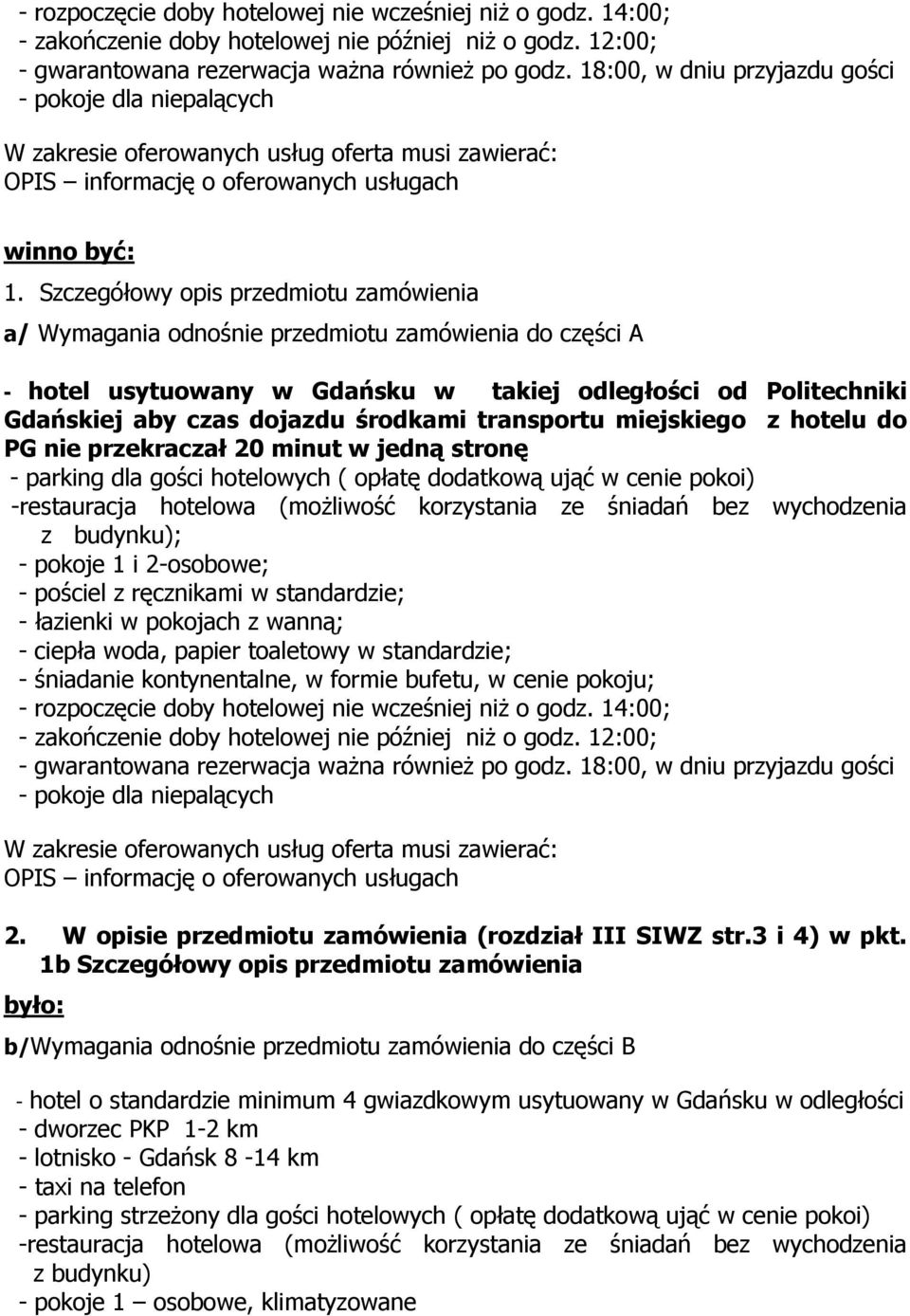 - rozpoczęcie doby hotelowej nie wcześniej niż o godz. 14:00;
- zakończenie doby hotelowej nie później niż o godz. 12:00;
- gwarantowana rezerwacja ważna również po godz. 18:00, w dniu przyjazdu gości
- pokoje dla niepalących

W zakresie oferowanych usług oferta musi zawierać:
OPIS – informację o oferowanych usługach

winno być:

1. Szczegółowy opis przedmiotu zamówienia

a/ Wymagania odnośnie przedmiotu zamówienia do części A

- hotel usytuowany w Gdańsku w takiej odległości od Politechniki Gdańskiej aby czas dojazdu środkami transportu miejskiego z hotelu do PG nie przekraczał 20 minut w jedną stronę
- parking dla gości hotelowych ( opłatę dodatkową ująć w cenie pokoi)
-restauracja hotelowa (możliwość korzystania ze śniadań bez wychodzenia z budynku);
- pokoje 1 i 2-osobowe;
- pościel z ręcznikami w standardzie;
- łazienki w pokojach z wanną;
- ciepła woda, papier toaletowy w standardzie;
- śniadanie kontynentalne, w formie bufetu, w cenie pokoju;
- rozpoczęcie doby hotelowej nie wcześniej niż o godz. 14:00;
- zakończenie doby hotelowej nie później niż o godz. 12:00;
- gwarantowana rezerwacja ważna również po godz. 18:00, w dniu przyjazdu gości
- pokoje dla niepalących

W zakresie oferowanych usług oferta musi zawierać:
OPIS – informację o oferowanych usługach

2. W opisie przedmiotu zamówienia (rozdział III SIWZ str.3 i 4) w pkt. 1b Szczegółowy opis przedmiotu zamówienia

było:

b/Wymagania odnośnie przedmiotu zamówienia do części B

- hotel o standardzie minimum 4 gwiazdkowym usytuowany w Gdańsku w odległości
- dworzec PKP 1-2 km
- lotnisko - Gdańsk 8 -14 km
- taxi na telefon
- parking strzeżony dla gości hotelowych ( opłatę dodatkową ująć w cenie pokoi)
-restauracja hotelowa (możliwość korzystania ze śniadań bez wychodzenia z budynku)
- pokoje 1 – osobowe, klimatyzowane